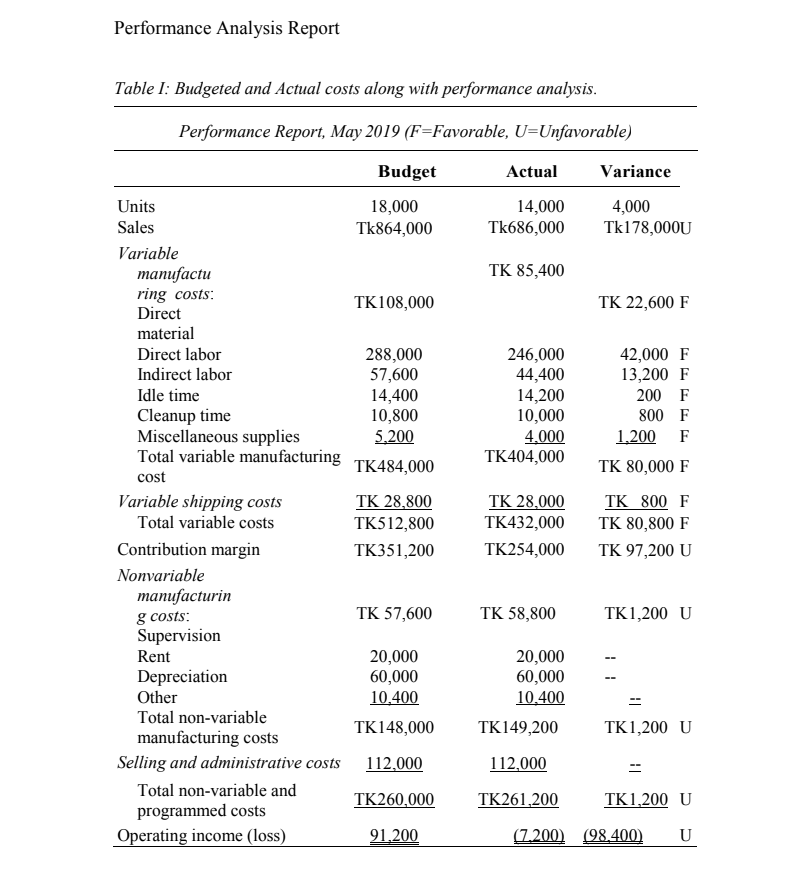 Performance Analysis Report

Table I: Budgeted and Actual costs along with performance analysis.

Performance Report, May 2019 (F=Favorable, U=Unfavorable)

| | Budget | Actual | Variance |
|---|---|---|---|
| Units | 18,000 | 14,000 | 4,000 |
| Sales | Tk864,000 | Tk686,000 | Tk178,000U |
| Variable manufacturing costs: Direct material | TK108,000 | TK 85,400 | TK 22,600 F |
| Direct labor | 288,000 | 246,000 | 42,000 F |
| Indirect labor | 57,600 | 44,400 | 13,200 F |
| Idle time | 14,400 | 14,200 | 200 F |
| Cleanup time | 10,800 | 10,000 | 800 F |
| Miscellaneous supplies | 5,200 | 4,000 | 1,200 F |
| Total variable manufacturing cost | TK484,000 | TK404,000 | TK 80,000 F |
| Variable shipping costs | TK 28,800 | TK 28,000 | TK 800 F |
| Total variable costs | TK512,800 | TK432,000 | TK 80,800 F |
| Contribution margin | TK351,200 | TK254,000 | TK 97,200 U |
| Nonvariable manufacturing costs: Supervision | TK 57,600 | TK 58,800 | TK1,200 U |
| Rent | 20,000 | 20,000 | -- |
| Depreciation | 60,000 | 60,000 | -- |
| Other | 10,400 | 10,400 | -- |
| Total non-variable manufacturing costs | TK148,000 | TK149,200 | TK1,200 U |
| Selling and administrative costs | 112,000 | 112,000 | -- |
| Total non-variable and programmed costs | TK260,000 | TK261,200 | TK1,200 U |
| Operating income (loss) | 91,200 | (7,200) | (98,400) U |